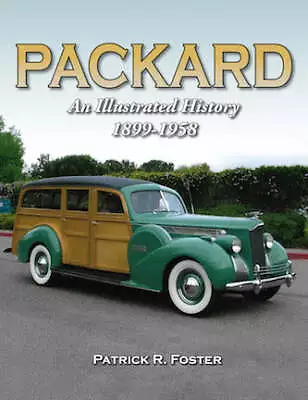 PACKARD

An Illustrated History
1899-1958

PATRICK R. FOSTER